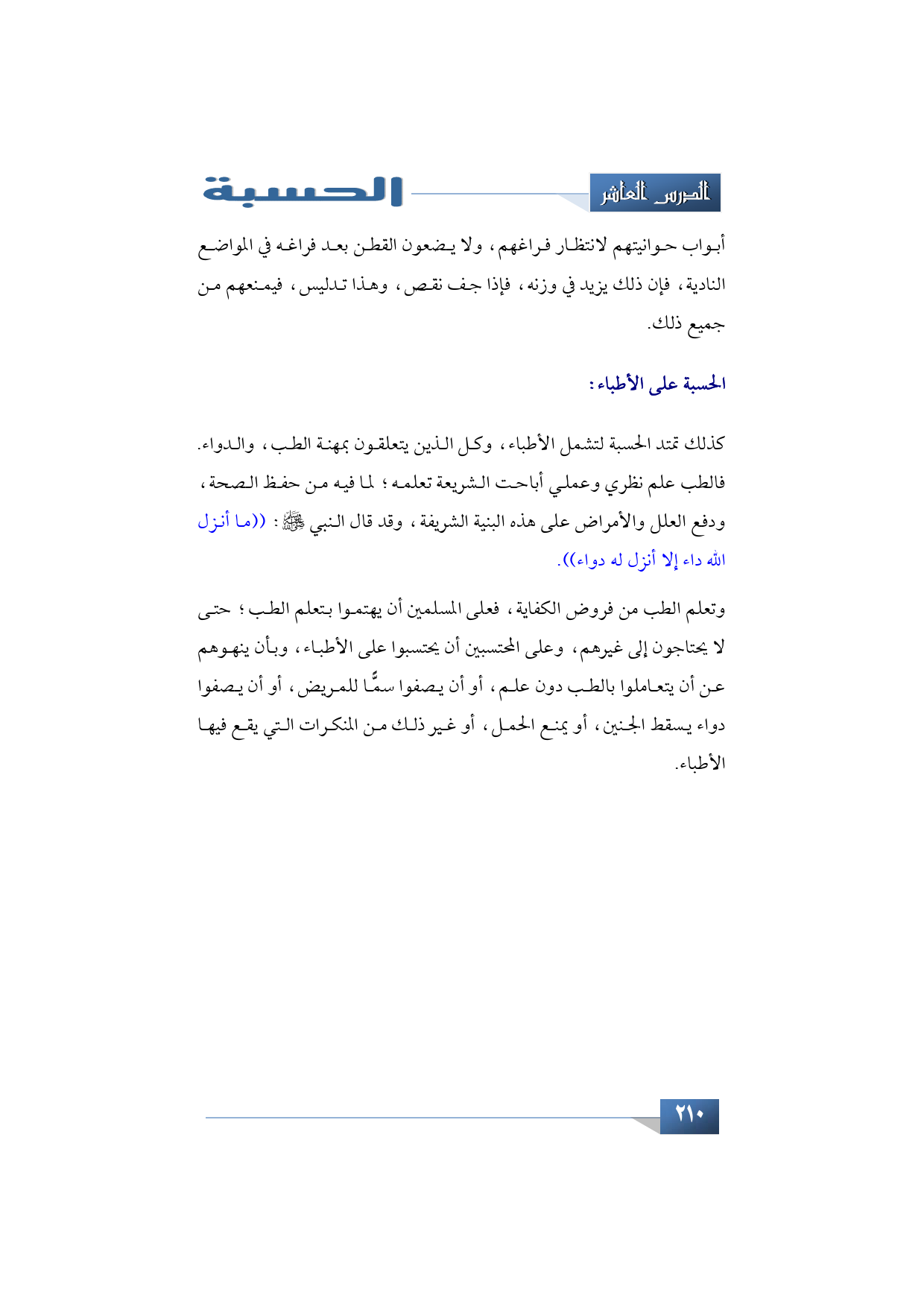 الدرس العاشر

الحسبة

أبواب حوانيتهم لانتظار فراغهم، ولا يضعون القطن بعد فراغه في المواضع الندية، فإن ذلك يزيد في وزنه، فإذا جف نقص، وهذا تدليس، فيمنعهم من جميع ذلك.

الحسبة على الأطباء:

كذلك تمتد الحسبة لتشمل الأطباء، وكل الذين يتعلقون بمهنة الطب، والدواء. فالطب علم نظري وعملي أباحت الشريعة تعلمه؛ لما فيه من حفظ الصحة، ودفع العلل والأمراض على هذه البنية الشريفة، وقد قال النبي ﷺ: ((ما أنزل الله داء إلا أنزل له دواء)).

وتعلم الطب من فروض الكفاية، فعلى المسلمين أن يهتموا بتعلم الطب؛ حتى لا يحتاجون إلى غيرهم، وعلى المحتسبين أن يحتسبوا على الأطباء، وبأن ينهوهم عن أن يتعاملوا بالطب دون علم، أو أن يصفوا سمًّا للمريض، أو أن يصفوا دواء يسقط الجنين، أو يمنع الحمل، أو غير ذلك من المنكرات التي يقع فيها الأطباء.

٢١٠